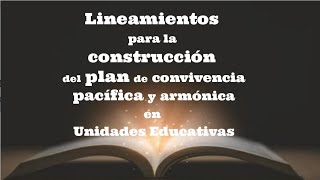 Lineamientos
para la
construcción
del plan de convivencia
pacífica y armónica
en
Unidades Educativas